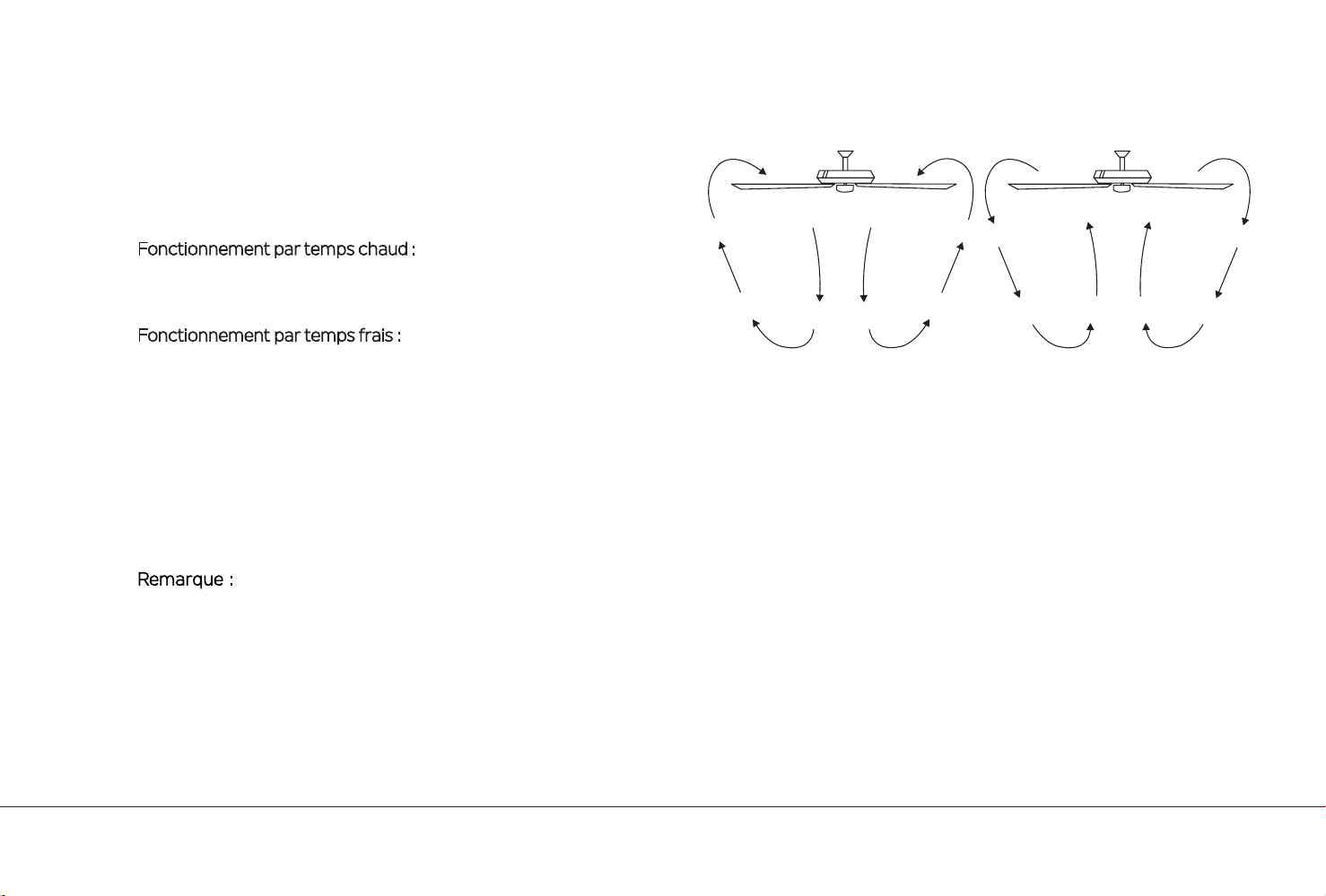 Fonctionnement par temps chaud :

Fonctionnement par temps frais :

Remarque :